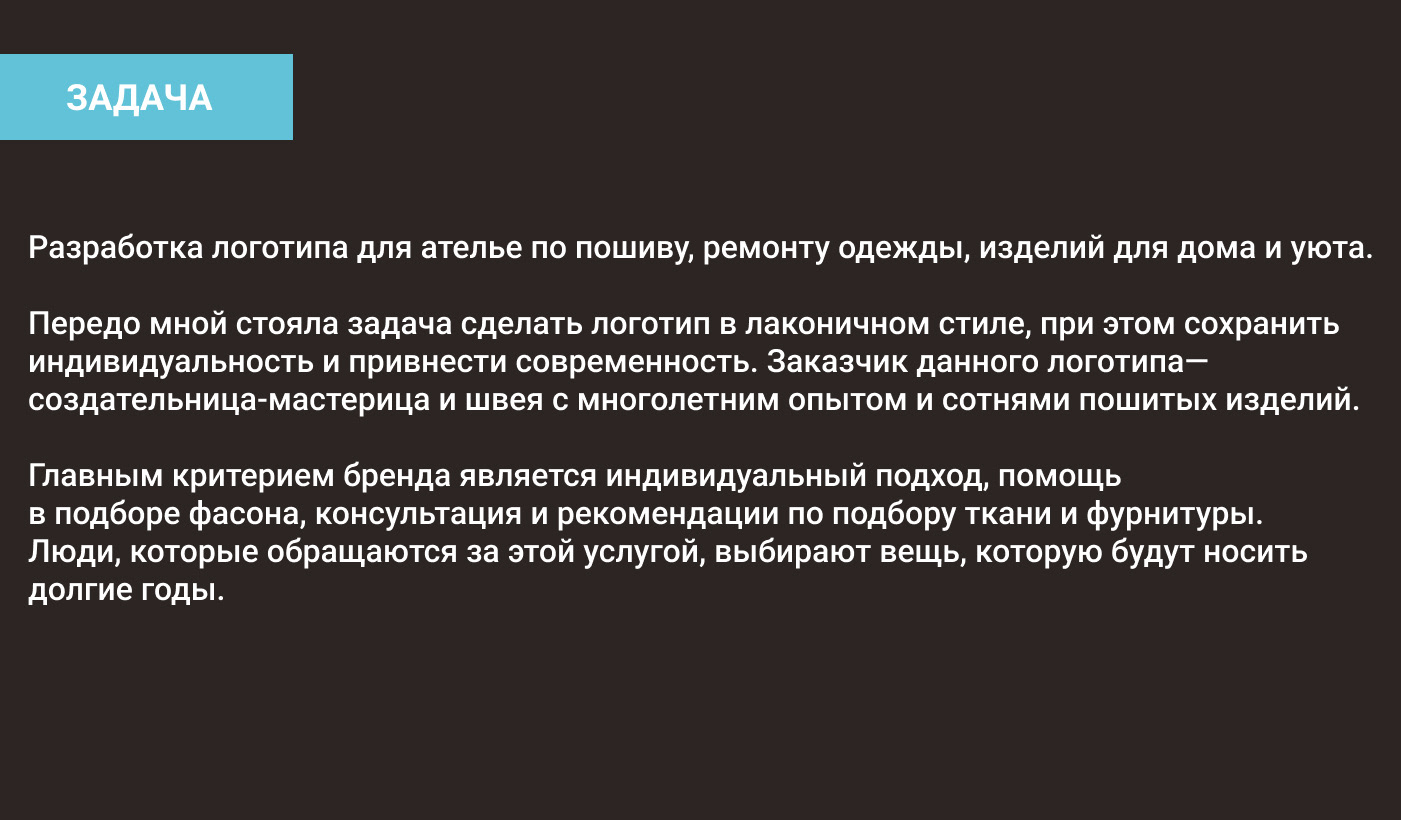 ЗАДАЧА

Разработка логотипа для ателье по пошиву, ремонту одежды, изделий для дома и уюта.

Передо мной стояла задача сделать логотип в лаконичном стиле, при этом сохранить индивидуальность и привнести современность. Заказчик данного логотипа— создательница-мастерица и швея с многолетним опытом и сотнями пошитых изделий.

Главным критерием бренда является индивидуальный подход, помощь в подборе фасона, консультация и рекомендации по подбору ткани и фурнитуры. Люди, которые обращаются за этой услугой, выбирают вещь, которую будут носить долгие годы.